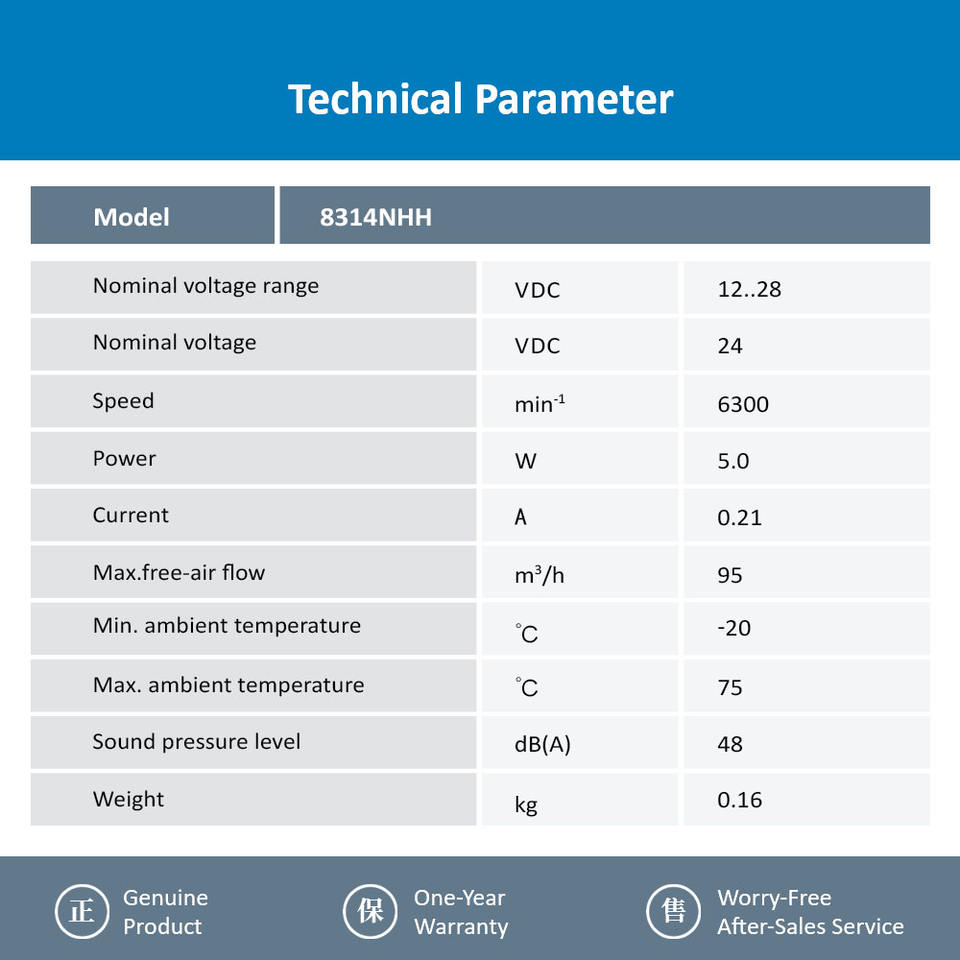 Technical Parameter

| Model | 8314NHH | |
|---|---|---|
| Nominal voltage range | VDC | 12..28 |
| Nominal voltage | VDC | 24 |
| Speed | $min^{-1}$ | 6300 |
| Power | W | 5.0 |
| Current | A | 0.21 |
| Max.free-air flow | $m^3/h$ | 95 |
| Min. ambient temperature | ℃ | -20 |
| Max. ambient temperature | ℃ | 75 |
| Sound pressure level | dB(A) | 48 |
| Weight | kg | 0.16 |

正 Genuine Product

保 One-Year Warranty

售 Worry-Free After-Sales Service